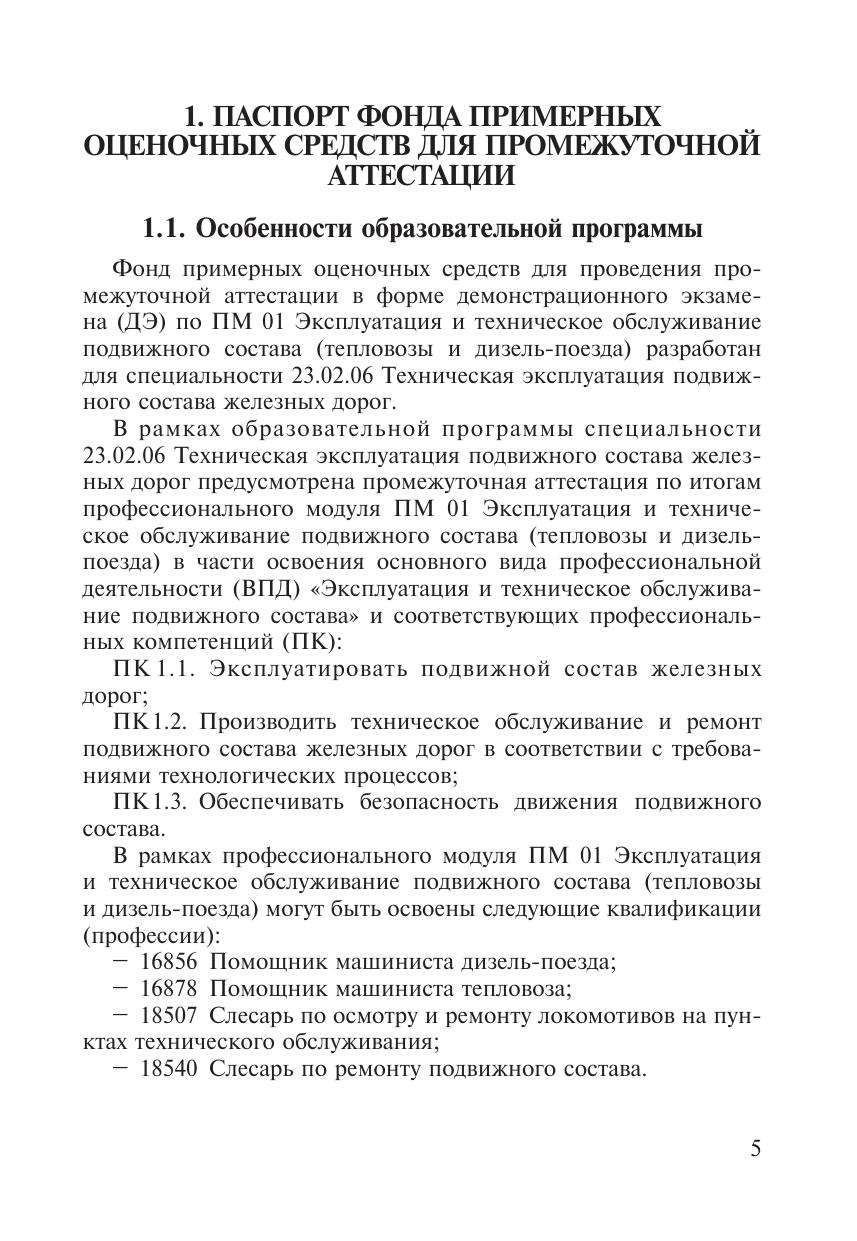 1. ПАСПОРТ ФОНДА ПРИМЕРНЫХ ОЦЕНОЧНЫХ СРЕДСТВ ДЛЯ ПРОМЕЖУТОЧНОЙ АТТЕСТАЦИИ

1.1. Особенности образовательной программы

Фонд примерных оценочных средств для проведения промежуточной аттестации в форме демонстрационного экзамена (ДЭ) по ПМ 01 Эксплуатация и техническое обслуживание подвижного состава (тепловозы и дизель-поезда) разработан для специальности 23.02.06 Техническая эксплуатация подвижного состава железных дорог.

В рамках образовательной программы специальности 23.02.06 Техническая эксплуатация подвижного состава железных дорог предусмотрена промежуточная аттестация по итогам профессионального модуля ПМ 01 Эксплуатация и техническое обслуживание подвижного состава (тепловозы и дизель-поезда) в части освоения основного вида профессиональной деятельности (ВПД) «Эксплуатация и техническое обслуживание подвижного состава» и соответствующих профессиональных компетенций (ПК):

ПК 1.1. Эксплуатировать подвижной состав железных дорог;

ПК 1.2. Производить техническое обслуживание и ремонт подвижного состава железных дорог в соответствии с требованиями технологических процессов;

ПК 1.3. Обеспечивать безопасность движения подвижного состава.

В рамках профессионального модуля ПМ 01 Эксплуатация и техническое обслуживание подвижного состава (тепловозы и дизель-поезда) могут быть освоены следующие квалификации (профессии):

– 16856 Помощник машиниста дизель-поезда;

– 16878 Помощник машиниста тепловоза;

– 18507 Слесарь по осмотру и ремонту локомотивов на пунктах технического обслуживания;

– 18540 Слесарь по ремонту подвижного состава.

5